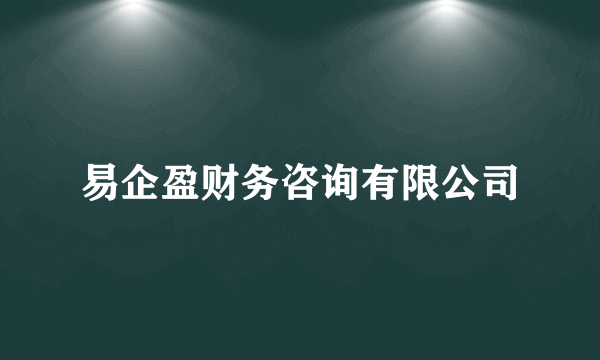 易企盈财务咨询有限公司